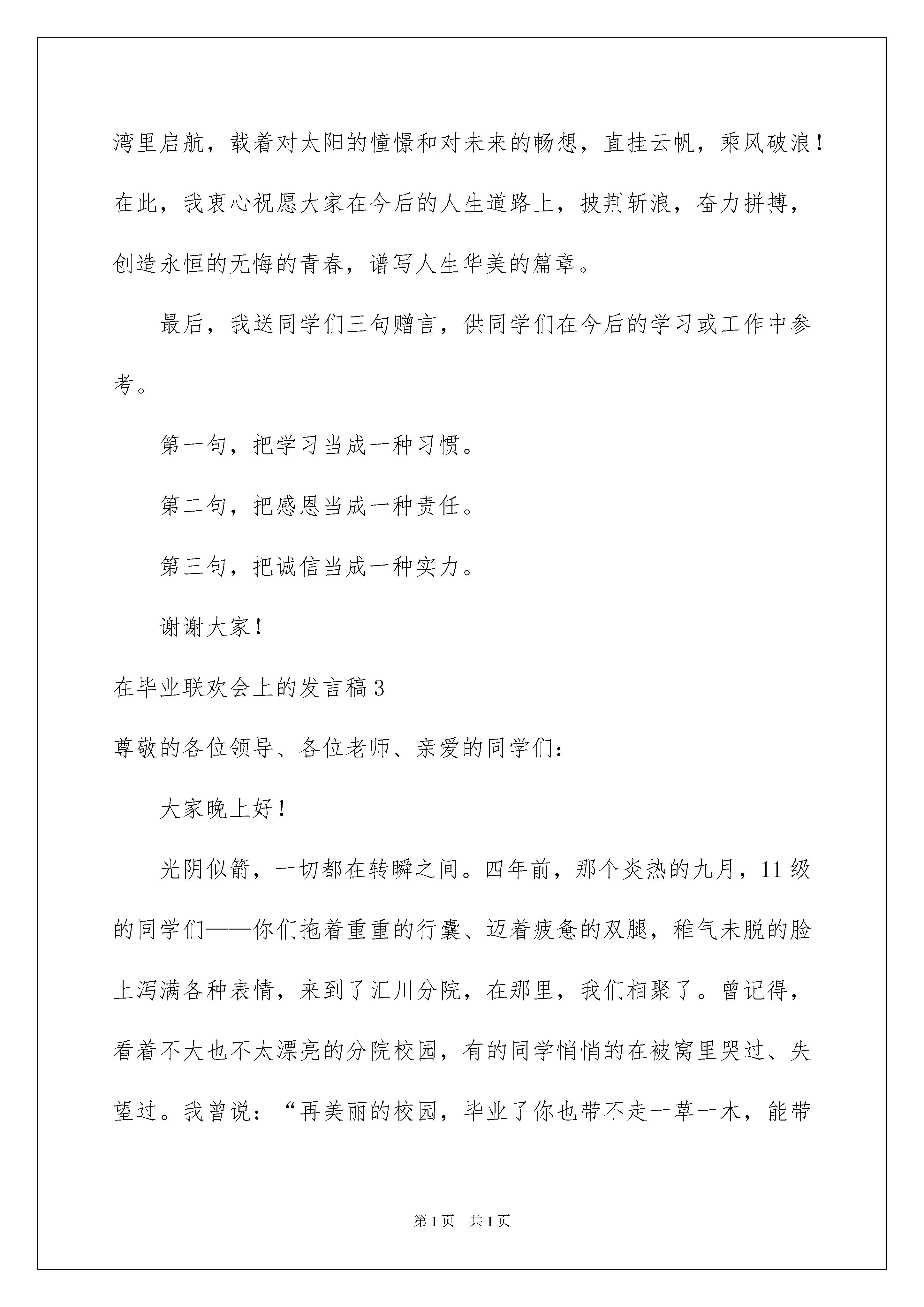 湾里启航，载着对太阳的憧憬和对未来的畅想，直挂云帆，乘风破浪！在此，我衷心祝愿大家在今后的人生道路上，披荆斩浪，奋力拼搏，创造永恒的无悔的青春，谱写人生华美的篇章。

最后，我送同学们三句赠言，供同学们在今后的学习或工作中参考。

第一句，把学习当成一种习惯。

第二句，把感恩当成一种责任。

第三句，把诚信当成一种实力。

谢谢大家！

在毕业联欢会上的发言稿3

尊敬的各位领导、各位老师、亲爱的同学们：

大家晚上好！

光阴似箭，一切都在转瞬之间。四年前，那个炎热的九月，11级的同学们——你们拖着重重的行囊、迈着疲惫的双腿，稚气未脱的脸上泻满各种表情，来到了汇川分院，在那里，我们相聚了。曾记得，看着不大也不太漂亮的分院校园，有的同学悄悄的在被窝里哭过、失望过。我曾说：“再美丽的校园，毕业了你也带不走一草一木，能带

第1页 共1页